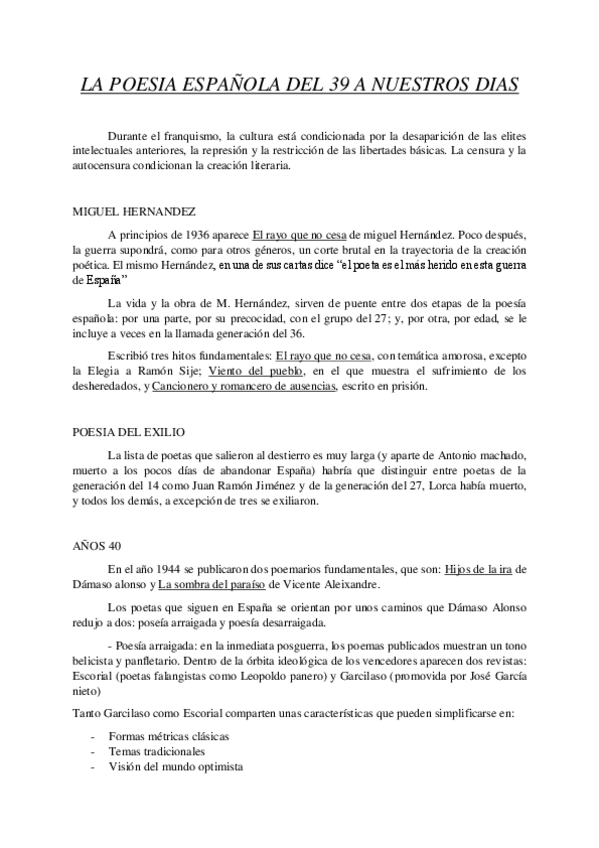 LA POESIA ESPAÑOLA DEL 39 A NUESTROS DIAS

Durante el franquismo, la cultura está condicionada por la desaparición de las elites intelectuales anteriores, la represión y la restricción de las libertades básicas. La censura y la autocensura condicionan la creación literaria.

MIGUEL HERNANDEZ

A principios de 1936 aparece El rayo que no cesa de miguel Hernández. Poco después, la guerra supondrá, como para otros géneros, un corte brutal en la trayectoria de la creación poética. El mismo Hernández, en una de sus cartas dice "el poeta es el más herido en esta guerra de España"

La vida y la obra de M. Hernández, sirven de puente entre dos etapas de la poesía española: por una parte, por su precocidad, con el grupo del 27; y, por otra, por edad, se le incluye a veces en la llamada generación del 36.

Escribió tres hitos fundamentales: El rayo que no cesa, con temática amorosa, excepto la Elegia a Ramón Sije; Viento del pueblo, en el que muestra el sufrimiento de los desheredados, y Cancionero y romancero de ausencias, escrito en prisión.

POESIA DEL EXILIO

La lista de poetas que salieron al destierro es muy larga (y aparte de Antonio machado, muerto a los pocos días de abandonar España) habría que distinguir entre poetas de la generación del 14 como Juan Ramón Jiménez y de la generación del 27, Lorca había muerto, y todos los demás, a excepción de tres se exiliaron.

AÑOS 40

En el año 1944 se publicaron dos poemarios fundamentales, que son: Hijos de la ira de Dámaso alonso y La sombra del paraíso de Vicente Aleixandre.

Los poetas que siguen en España se orientan por unos caminos que Dámaso Alonso redujo a dos: poseía arraigada y poesía desarraigada.

- Poesía arraigada: en la inmediata posguerra, los poemas publicados muestran un tono belicista y panfletario. Dentro de la órbita ideológica de los vencedores aparecen dos revistas: Escorial (poetas falangistas como Leopoldo panero) y Garcilaso (promovida por José García nieto)

Tanto Garcilaso como Escorial comparten unas características que pueden simplificarse en:

- Formas métricas clásicas
- Temas tradicionales
- Visión del mundo optimista